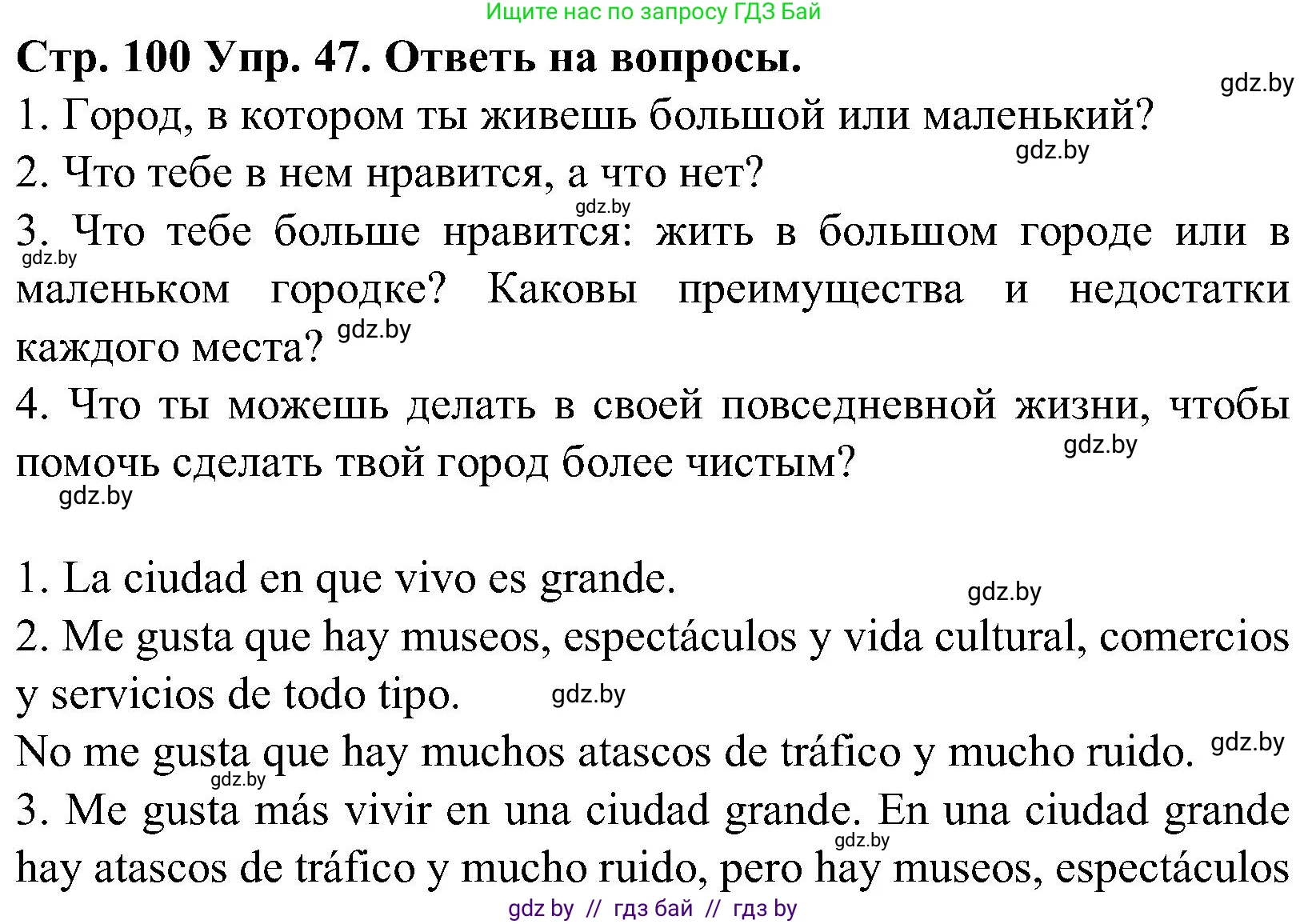 Ищите нас по запросу ГДЗ Бай

**Стр. 100 Упр. 47. Ответь на вопросы.**

gdz.by

1. Город, в котором ты живешь большой или маленький?

gdz.by

2. Что тебе в нем нравится, а что нет?

gdz.by

3. Что тебе больше нравится: жить в большом городе или в маленьком городке? Каковы преимущества и недостатки каждого места?

gdz.by

gdz.by

4. Что ты можешь делать в своей повседневной жизни, чтобы помочь сделать твой город более чистым?

gdz.by

gdz.by

1. La ciudad en que vivo es grande.

gdz.by

2. Me gusta que hay museos, espectáculos y vida cultural, comercios y servicios de todo tipo.

gdz.by

No me gusta que hay muchos atascos de tráfico y mucho ruido.

gdz.by

gdz.by

3. Me gusta más vivir en una ciudad grande. En una ciudad grande hay atascos de tráfico y mucho ruido, pero hay museos, espectáculos

gdz.by

gdz by // гдз бай // гдз by